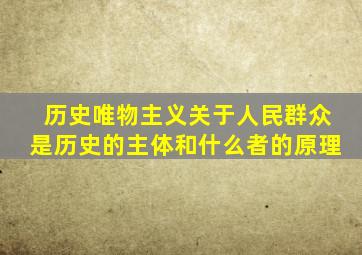 历史唯物主义关于人民群众是历史的主体和什么者的原理